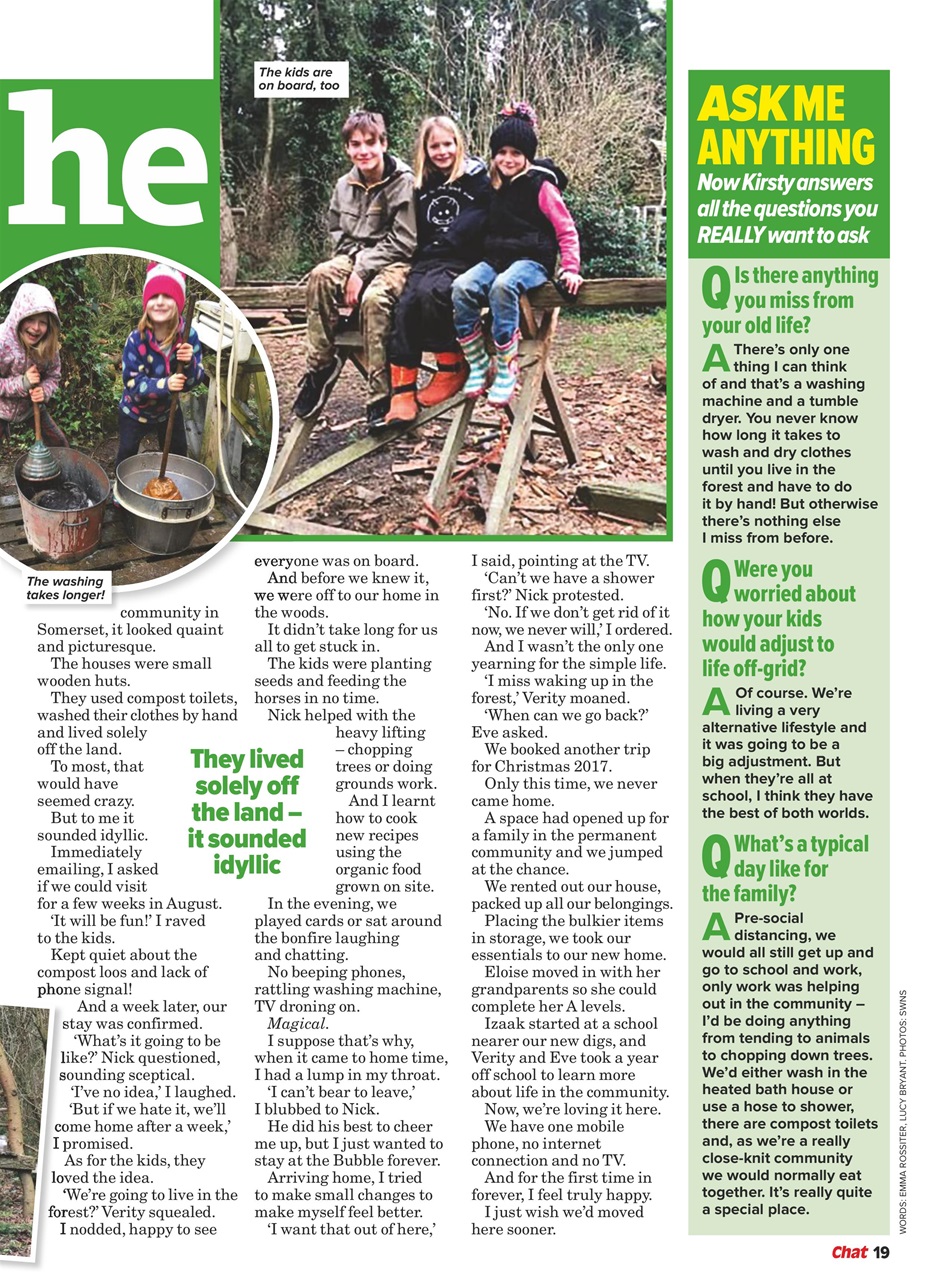 he

The kids are on board, too

The washing takes longer!

community in Somerset, it looked quaint and picturesque.

The houses were small wooden huts.

They used compost toilets, washed their clothes by hand and lived solely off the land.

To most, that would have seemed crazy.

But to me it sounded idyllic.

Immediately emailing, I asked if we could visit for a few weeks in August.

'It will be fun!' I raved to the kids.

Kept quiet about the compost loos and lack of phone signal!

And a week later, our stay was confirmed.

'What's it going to be like?' Nick questioned, sounding sceptical.

'I've no idea,' I laughed. 'But if we hate it, we'll come home after a week,' I promised.

As for the kids, they loved the idea.

'We're going to live in the forest?' Verity squealed.

I nodded, happy to see everyone was on board.

And before we knew it, we were off to our home in the woods.

It didn't take long for us all to get stuck in.

The kids were planting seeds and feeding the horses in no time.

Nick helped with the heavy lifting – chopping trees or doing grounds work.

And I learnt how to cook new recipes using the organic food grown on site.

They lived solely off the land – it sounded idyllic

In the evening, we played cards or sat around the bonfire laughing and chatting.

No beeping phones, rattling washing machine, TV droning on.

Magical.

I suppose that's why, when it came to home time, I had a lump in my throat.

'I can't bear to leave,' I blubbed to Nick.

He did his best to cheer me up, but I just wanted to stay at the Bubble forever.

Arriving home, I tried to make small changes to make myself feel better.

'I want that out of here,' I said, pointing at the TV.

'Can't we have a shower first?' Nick protested.

'No. If we don't get rid of it now, we never will,' I ordered.

And I wasn't the only one yearning for the simple life.

'I miss waking up in the forest,' Verity moaned.

'When can we go back?' Eve asked.

We booked another trip for Christmas 2017.

Only this time, we never came home.

A space had opened up for a family in the permanent community and we jumped at the chance.

We rented out our house, packed up all our belongings.

Placing the bulkier items in storage, we took our essentials to our new home.

Eloise moved in with her grandparents so she could complete her A levels.

Izaak started at a school nearer our new digs, and Verity and Eve took a year off school to learn more about life in the community.

Now, we're loving it here.

We have one mobile phone, no internet connection and no TV.

And for the first time in forever, I feel truly happy.

I just wish we'd moved here sooner.

ASK ME ANYTHING
Now Kirsty answers all the questions you REALLY want to ask

Q Is there anything you miss from your old life?
A There's only one thing I can think of and that's a washing machine and a tumble dryer. You never know how long it takes to wash and dry clothes until you live in the forest and have to do it by hand! But otherwise there's nothing else I miss from before.

Q Were you worried about how your kids would adjust to life off-grid?
A Of course. We're living a very alternative lifestyle and it was going to be a big adjustment. But when they're all at school, I think they have the best of both worlds.

Q What's a typical day like for the family?
A Pre-social distancing, we would all still get up and go to school and work, only work was helping out in the community – I'd be doing anything from tending to animals to chopping down trees. We'd either wash in the heated bath house or use a hose to shower, there are compost toilets and, as we're a really close-knit community we would normally eat together. It's really quite a special place.

WORDS: EMMA ROSSITER, LUCY BRYANT. PHOTOS: SWNS

Chat 19